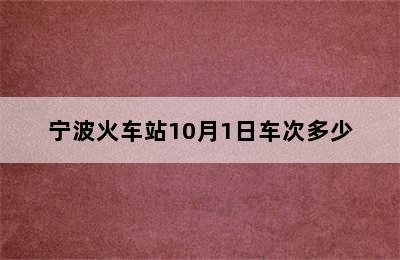 宁波火车站10月1日车次多少